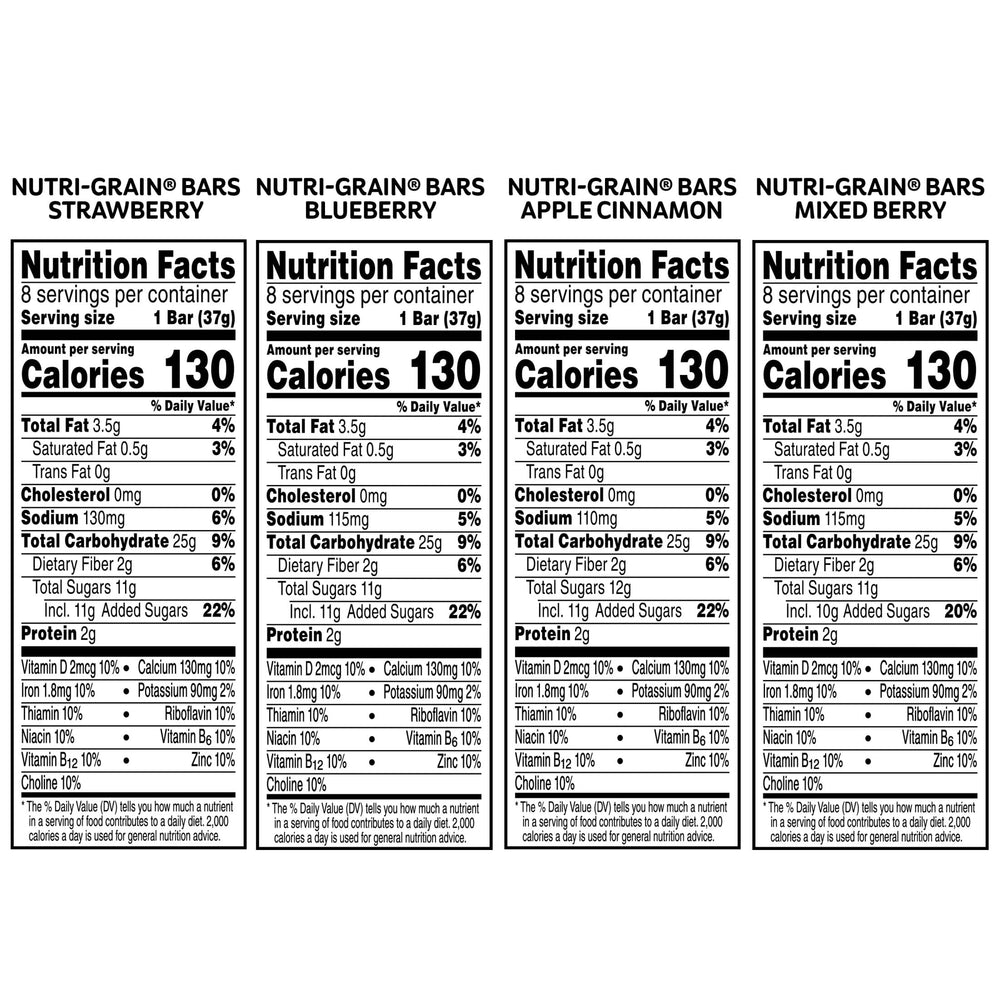 NUTRI-GRAIN® BARS
STRAWBERRY

Nutrition Facts
8 servings per container
Serving size 1 Bar (37g)

Amount per serving
Calories 130

% Daily Value*
Total Fat 3.5g 4%
Saturated Fat 0.5g 3%
Trans Fat 0g
Cholesterol 0mg 0%
Sodium 130mg 6%
Total Carbohydrate 25g 9%
Dietary Fiber 2g 6%
Total Sugars 11g
Incl. 11g Added Sugars 22%
Protein 2g

Vitamin D 2mcg 10% • Calcium 130mg 10%
Iron 1.8mg 10% • Potassium 90mg 2%
Thiamin 10% • Riboflavin 10%
Niacin 10% • Vitamin $B_6$ 10%
Vitamin $B_{12}$ 10% • Zinc 10%
Choline 10%

* The % Daily Value (DV) tells you how much a nutrient in a serving of food contributes to a daily diet. 2,000 calories a day is used for general nutrition advice.

NUTRI-GRAIN® BARS
BLUEBERRY

Nutrition Facts
8 servings per container
Serving size 1 Bar (37g)

Amount per serving
Calories 130

% Daily Value*
Total Fat 3.5g 4%
Saturated Fat 0.5g 3%
Trans Fat 0g
Cholesterol 0mg 0%
Sodium 115mg 5%
Total Carbohydrate 25g 9%
Dietary Fiber 2g 6%
Total Sugars 11g
Incl. 11g Added Sugars 22%
Protein 2g

Vitamin D 2mcg 10% • Calcium 130mg 10%
Iron 1.8mg 10% • Potassium 90mg 2%
Thiamin 10% • Riboflavin 10%
Niacin 10% • Vitamin $B_6$ 10%
Vitamin $B_{12}$ 10% • Zinc 10%
Choline 10%

* The % Daily Value (DV) tells you how much a nutrient in a serving of food contributes to a daily diet. 2,000 calories a day is used for general nutrition advice.

NUTRI-GRAIN® BARS
APPLE CINNAMON

Nutrition Facts
8 servings per container
Serving size 1 Bar (37g)

Amount per serving
Calories 130

% Daily Value*
Total Fat 3.5g 4%
Saturated Fat 0.5g 3%
Trans Fat 0g
Cholesterol 0mg 0%
Sodium 110mg 5%
Total Carbohydrate 25g 9%
Dietary Fiber 2g 6%
Total Sugars 12g
Incl. 11g Added Sugars 22%
Protein 2g

Vitamin D 2mcg 10% • Calcium 130mg 10%
Iron 1.8mg 10% • Potassium 90mg 2%
Thiamin 10% • Riboflavin 10%
Niacin 10% • Vitamin $B_6$ 10%
Vitamin $B_{12}$ 10% • Zinc 10%
Choline 10%

* The % Daily Value (DV) tells you how much a nutrient in a serving of food contributes to a daily diet. 2,000 calories a day is used for general nutrition advice.

NUTRI-GRAIN® BARS
MIXED BERRY

Nutrition Facts
8 servings per container
Serving size 1 Bar (37g)

Amount per serving
Calories 130

% Daily Value*
Total Fat 3.5g 4%
Saturated Fat 0.5g 3%
Trans Fat 0g
Cholesterol 0mg 0%
Sodium 115mg 5%
Total Carbohydrate 25g 9%
Dietary Fiber 2g 6%
Total Sugars 11g
Incl. 10g Added Sugars 20%
Protein 2g

Vitamin D 2mcg 10% • Calcium 130mg 10%
Iron 1.8mg 10% • Potassium 90mg 2%
Thiamin 10% • Riboflavin 10%
Niacin 10% • Vitamin $B_6$ 10%
Vitamin $B_{12}$ 10% • Zinc 10%
Choline 10%

* The % Daily Value (DV) tells you how much a nutrient in a serving of food contributes to a daily diet. 2,000 calories a day is used for general nutrition advice.